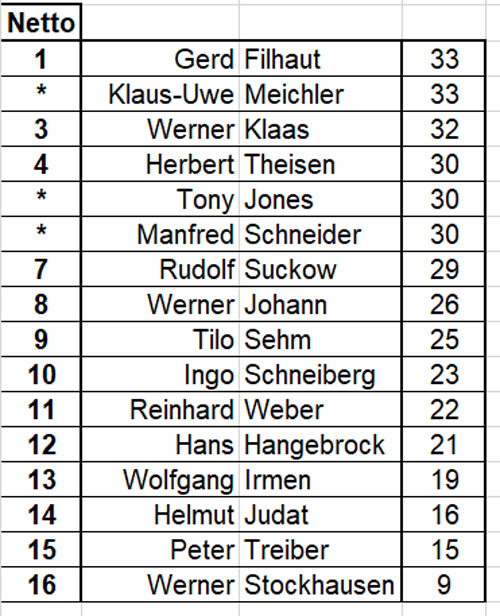 | Netto | | | |
|---|---|---|---|
| 1 | Gerd | Filhaut | 33 |
| * | Klaus-Uwe | Meichler | 33 |
| 3 | Werner | Klaas | 32 |
| 4 | Herbert | Theisen | 30 |
| * | Tony | Jones | 30 |
| * | Manfred | Schneider | 30 |
| 7 | Rudolf | Suckow | 29 |
| 8 | Werner | Johann | 26 |
| 9 | Tilo | Sehm | 25 |
| 10 | Ingo | Schneiberg | 23 |
| 11 | Reinhard | Weber | 22 |
| 12 | Hans | Hangebrock | 21 |
| 13 | Wolfgang | Irmen | 19 |
| 14 | Helmut | Judat | 16 |
| 15 | Peter | Treiber | 15 |
| 16 | Werner | Stockhausen | 9 |